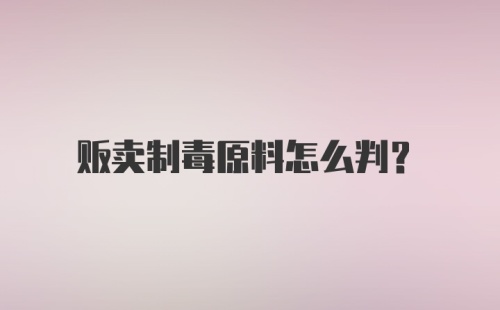 贩卖制毒原料怎么判?